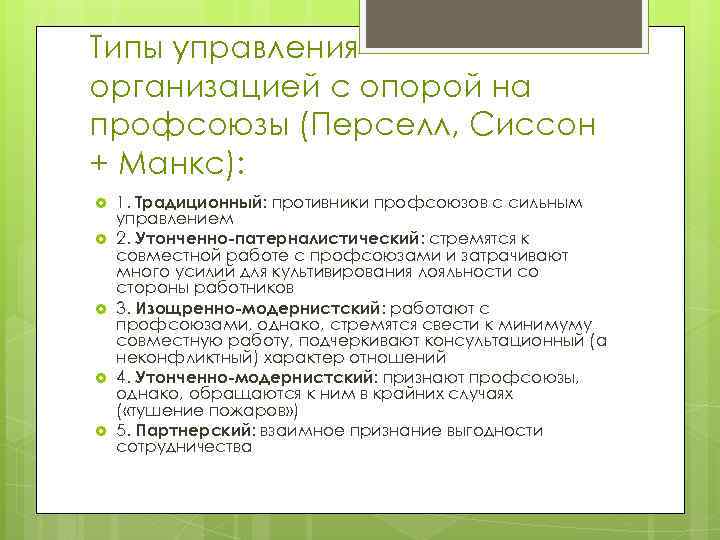 Типы управления организацией с опорой на профсоюзы (Перселл, Сиссон + Манкс):

1. Традиционный: противники профсоюзов с сильным управлением

2. Утонченно-патерналистический: стремятся к совместной работе с профсоюзами и затрачивают много усилий для культивирования лояльности со стороны работников

3. Изощренно-модернистский: работают с профсоюзами, однако, стремятся свести к минимуму совместную работу, подчеркивают консультационный (а неконфликтный) характер отношений

4. Утонченно-модернистский: признают профсоюзы, однако, обращаются к ним в крайних случаях («тушение пожаров»)

5. Партнерский: взаимное признание выгодности сотрудничества